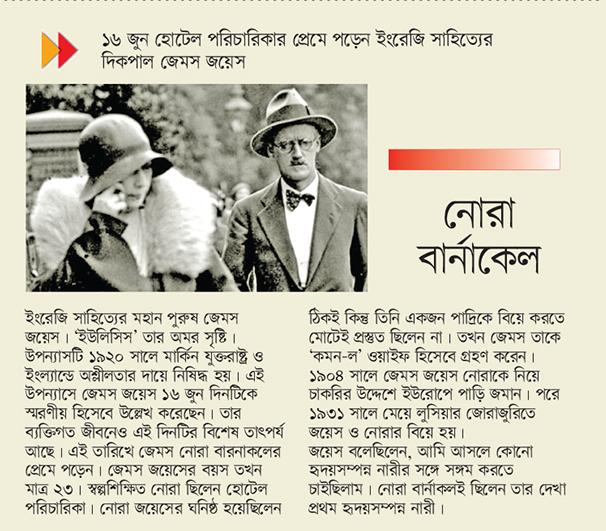 ১৬ জুন হোটেল পরিচারিকার প্রেমে পড়েন ইংরেজি সাহিত্যের দিকপাল জেমস জয়েস

নোরা বার্নাকেল

ইংরেজি সাহিত্যের মহান পুরুষ জেমস জয়েস। 'ইউলিসিস' তার অমর সৃষ্টি। উপন্যাসটি ১৯২০ সালে মার্কিন যুক্তরাষ্ট্র ও ইংল্যান্ডে অশ্লীলতার দায়ে নিষিদ্ধ হয়। এই উপন্যাসে জেমস জয়েস ১৬ জুন দিনটিকে স্মরণীয় হিসেবে উল্লেখ করেছেন। তার ব্যক্তিগত জীবনেও এই দিনটির বিশেষ তাৎপর্য আছে। এই তারিখে জেমস নোরা বারনাকলের প্রেমে পড়েন। জেমস জয়েসের বয়স তখন মাত্র ২৩। স্বল্পশিক্ষিত নোরা ছিলেন হোটেল পরিচারিকা। নোরা জয়েসের ঘনিষ্ঠ হয়েছিলেন ঠিকই কিন্তু তিনি একজন পাদ্রিকে বিয়ে করতে মোটেই প্রস্তুত ছিলেন না। তখন জেমস তাকে 'কমন-ল' ওয়াইফ হিসেবে গ্রহণ করেন। ১৯০৪ সালে জেমস জয়েস নোরাকে নিয়ে চাকরির উদ্দেশে ইউরোপে পাড়ি জমান। পরে ১৯৩১ সালে মেয়ে লুসিয়ার জোরাজুরিতে জয়েস ও নোরার বিয়ে হয়।
জয়েস বলেছিলেন, আমি আসলে কোনো হৃদয়সম্পন্ন নারীর সঙ্গে সঙ্গম করতে চাইছিলাম। নোরা বার্নাকলই ছিলেন তার দেখা প্রথম হৃদয়সম্পন্ন নারী।